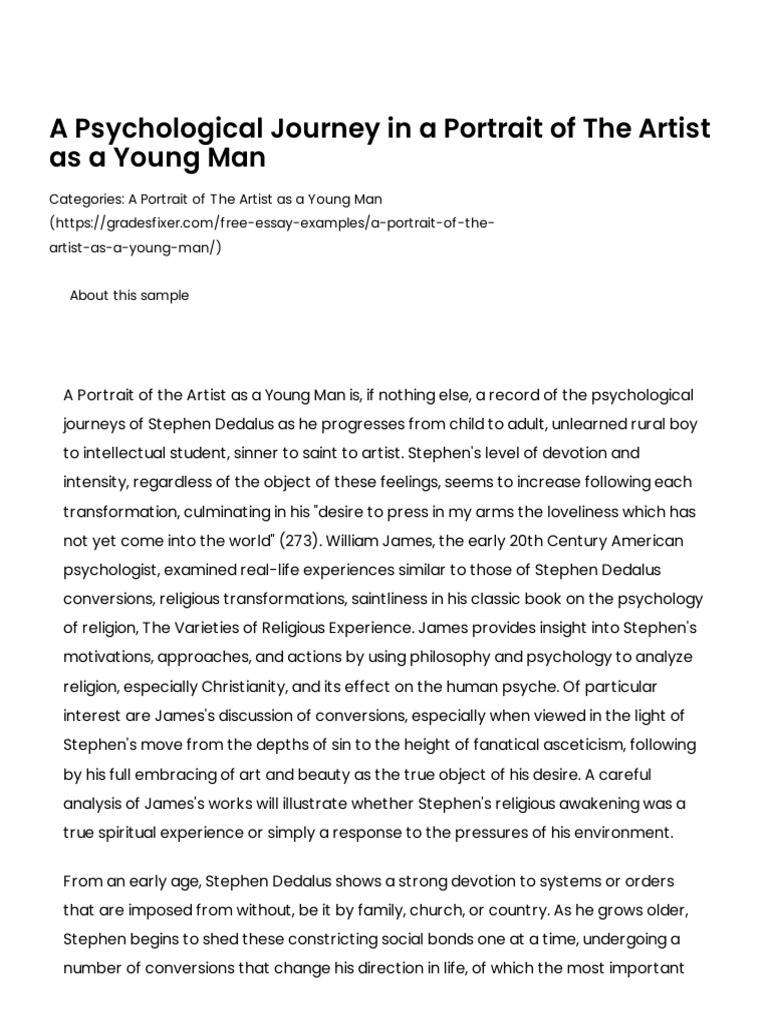 A Psychological Journey in a Portrait of The Artist as a Young Man

Categories: A Portrait of The Artist as a Young Man (https://gradesfixer.com/free-essay-examples/a-portrait-of-the-artist-as-a-young-man/)

About this sample

A Portrait of the Artist as a Young Man is, if nothing else, a record of the psychological journeys of Stephen Dedalus as he progresses from child to adult, unlearned rural boy to intellectual student, sinner to saint to artist. Stephen's level of devotion and intensity, regardless of the object of these feelings, seems to increase following each transformation, culminating in his "desire to press in my arms the loveliness which has not yet come into the world" (273). William James, the early 20th Century American psychologist, examined real-life experiences similar to those of Stephen Dedalus conversions, religious transformations, saintliness in his classic book on the psychology of religion, The Varieties of Religious Experience. James provides insight into Stephen's motivations, approaches, and actions by using philosophy and psychology to analyze religion, especially Christianity, and its effect on the human psyche. Of particular interest are James's discussion of conversions, especially when viewed in the light of Stephen's move from the depths of sin to the height of fanatical asceticism, following by his full embracing of art and beauty as the true object of his desire. A careful analysis of James's works will illustrate whether Stephen's religious awakening was a true spiritual experience or simply a response to the pressures of his environment.

From an early age, Stephen Dedalus shows a strong devotion to systems or orders that are imposed from without, be it by family, church, or country. As he grows older, Stephen begins to shed these constricting social bonds one at a time, undergoing a number of conversions that change his direction in life, of which the most important